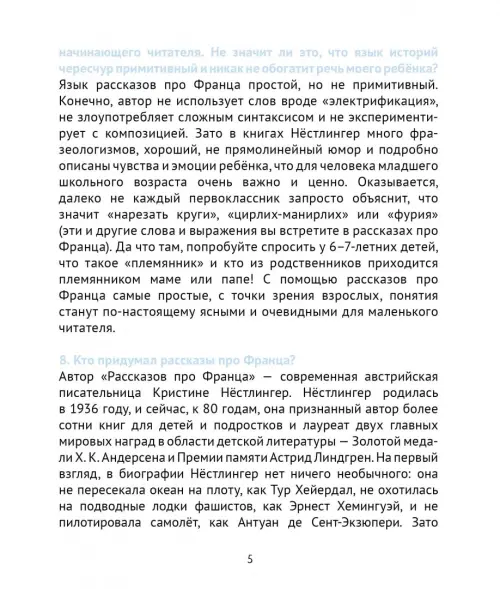 начинающего читателя. Не значит ли это, что язык историй чересчур примитивный и никак не обогатит речь моего ребёнка?
Язык рассказов про Франца простой, но не примитивный. Конечно, автор не использует слов вроде «электрификация», не злоупотребляет сложным синтаксисом и не экспериментирует с композицией. Зато в книгах Нёстлингер много фразеологизмов, хороший, не прямолинейный юмор и подробно описаны чувства и эмоции ребёнка, что для человека младшего школьного возраста очень важно и ценно. Оказывается, далеко не каждый первоклассник запросто объяснит, что значит «нарезать круги», «цирлих-манирлих» или «фурия» (эти и другие слова и выражения вы встретите в рассказах про Франца). Да что там, попробуйте спросить у 6–7-летних детей, что такое «племянник» и кто из родственников приходится племянником маме или папе! С помощью рассказов про Франца самые простые, с точки зрения взрослых, понятия станут по-настоящему ясными и очевидными для маленького читателя.

8. Кто придумал рассказы про Франца?
Автор «Рассказов про Франца» — современная австрийская писательница Кристине Нёстлингер. Нёстлингер родилась в 1936 году, и сейчас, к 80 годам, она признанный автор более сотни книг для детей и подростков и лауреат двух главных мировых наград в области детской литературы — Золотой медали Х. К. Андерсена и Премии памяти Астрид Линдгрен. На первый взгляд, в биографии Нёстлингер нет ничего необычного: она не пересекала океан на плоту, как Тур Хейердал, не охотилась на подводные лодки фашистов, как Эрнест Хемингуэй, и не пилотировала самолёт, как Антуан де Сент-Экзюпери. Зато

5